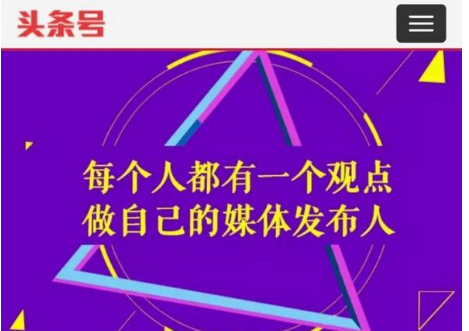 头条号

每个人都有一个观点
做自己的媒体发布人